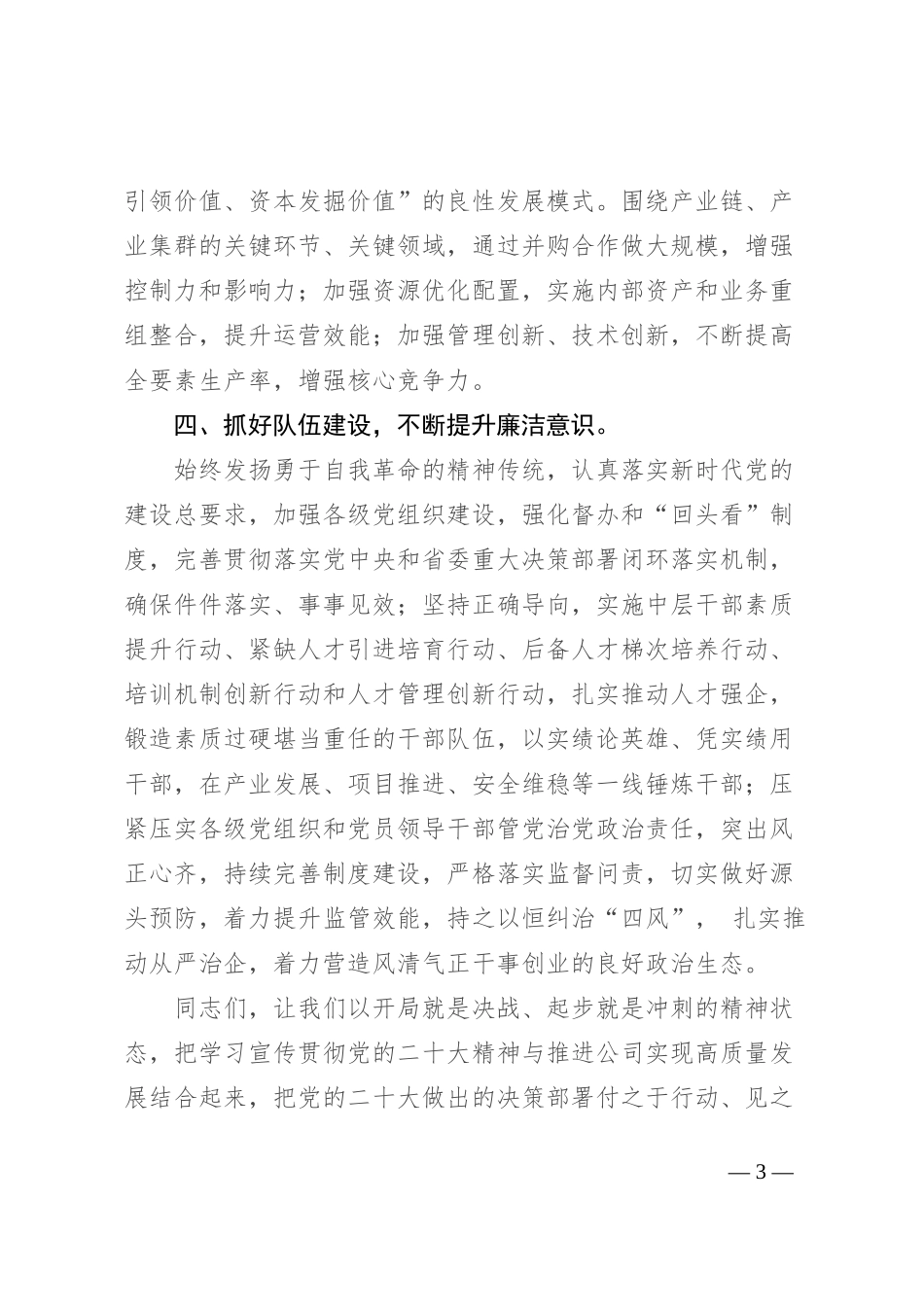 引领价值、资本发掘价值”的良性发展模式。围绕产业链、产业集群的关键环节、关键领域，通过并购合作做大规模，增强控制力和影响力；加强资源优化配置，实施内部资产和业务重组整合，提升运营效能；加强管理创新、技术创新，不断提高全要素生产率，增强核心竞争力。

四、抓好队伍建设，不断提升廉洁意识。

始终发扬勇于自我革命的精神传统，认真落实新时代党的建设总要求，加强各级党组织建设，强化督办和“回头看”制度，完善贯彻落实党中央和省委重大决策部署闭环落实机制，确保件件落实、事事见效；坚持正确导向，实施中层干部素质提升行动、紧缺人才引进培育行动、后备人才梯次培养行动、培训机制创新行动和人才管理创新行动，扎实推动人才强企，锻造素质过硬堪当重任的干部队伍，以实绩论英雄、凭实绩用干部，在产业发展、项目推进、安全维稳等一线锤炼干部；压紧压实各级党组织和党员领导干部管党治党政治责任，突出风正心齐，持续完善制度建设，严格落实监督问责，切实做好源头预防，着力提升监管效能，持之以恒纠治“四风”， 扎实推动从严治企，着力营造风清气正干事创业的良好政治生态。

同志们，让我们以开局就是决战、起步就是冲刺的精神状态，把学习宣传贯彻党的二十大精神与推进公司实现高质量发展结合起来，把党的二十大做出的决策部署付之于行动、见之

— 3 —